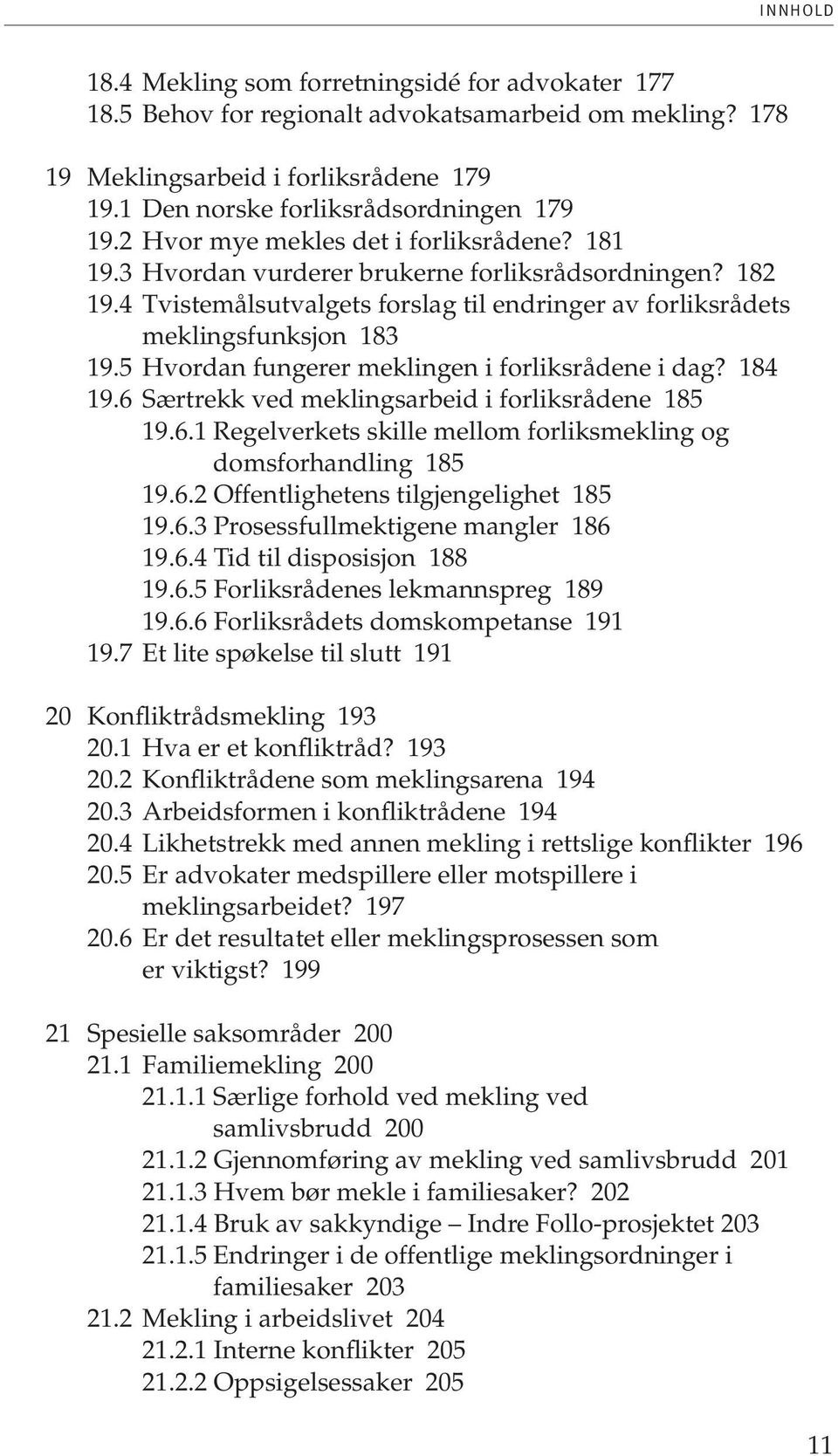 INNHOLD

18.4 Mekling som forretningsidé for advokater 177
18.5 Behov for regionalt advokatsamarbeid om mekling? 178

19 Meklingsarbeid i forliksrådene 179
19.1 Den norske forliksrådsordningen 179
19.2 Hvor mye mekles det i forliksrådene? 181
19.3 Hvordan vurderer brukerne forliksrådsordningen? 182
19.4 Tvistemålsutvalgets forslag til endringer av forliksrådets meklingsfunksjon 183
19.5 Hvordan fungerer meklingen i forliksrådene i dag? 184
19.6 Særtrekk ved meklingsarbeid i forliksrådene 185
19.6.1 Regelverkets skille mellom forliksmekling og domsforhandling 185
19.6.2 Offentlighetens tilgjengelighet 185
19.6.3 Prosessfullmektigene mangler 186
19.6.4 Tid til disposisjon 188
19.6.5 Forliksrådenes lekmannspreg 189
19.6.6 Forliksrådets domskompetanse 191
19.7 Et lite spøkelse til slutt 191

20 Konfliktrådsmekling 193
20.1 Hva er et konfliktråd? 193
20.2 Konfliktrådene som meklingsarena 194
20.3 Arbeidsformen i konfliktrådene 194
20.4 Likhetstrekk med annen mekling i rettslige konflikter 196
20.5 Er advokater medspillere eller motspillere i meklingsarbeidet? 197
20.6 Er det resultatet eller meklingsprosessen som er viktigst? 199

21 Spesielle saksområder 200
21.1 Familiemekling 200
21.1.1 Særlige forhold ved mekling ved samlivsbrudd 200
21.1.2 Gjennomføring av mekling ved samlivsbrudd 201
21.1.3 Hvem bør mekle i familiesaker? 202
21.1.4 Bruk av sakkyndige – Indre Follo-prosjektet 203
21.1.5 Endringer i de offentlige meklingsordninger i familiesaker 203
21.2 Mekling i arbeidslivet 204
21.2.1 Interne konflikter 205
21.2.2 Oppsigelsessaker 205

11